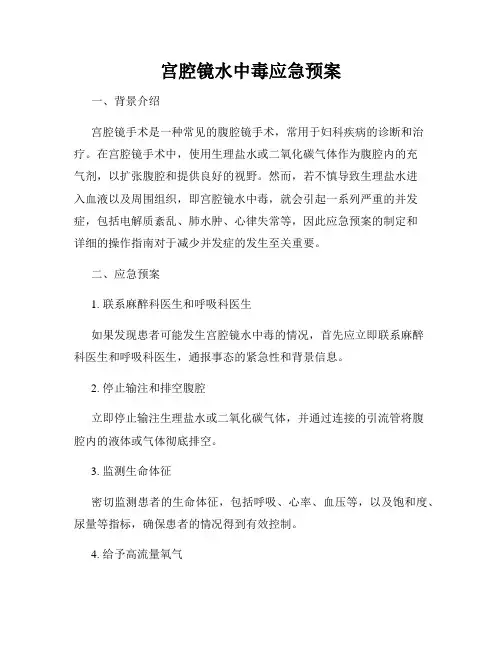 宫腔镜水中毒应急预案

一、背景介绍

宫腔镜手术是一种常见的腹腔镜手术，常用于妇科疾病的诊断和治疗。在宫腔镜手术中，使用生理盐水或二氧化碳气体作为腹腔内的充气剂，以扩张腹腔和提供良好的视野。然而，若不慎导致生理盐水进入血液以及周围组织，即宫腔镜水中毒，就会引起一系列严重的并发症，包括电解质紊乱、肺水肿、心律失常等，因此应急预案的制定和详细的操作指南对于减少并发症的发生至关重要。

二、应急预案

1. 联系麻醉科医生和呼吸科医生

如果发现患者可能发生宫腔镜水中毒的情况，首先应立即联系麻醉科医生和呼吸科医生，通报事态的紧急性和背景信息。

2. 停止输注和排空腹腔

立即停止输注生理盐水或二氧化碳气体，并通过连接的引流管将腹腔内的液体或气体彻底排空。

3. 监测生命体征

密切监测患者的生命体征，包括呼吸、心率、血压等，以及饱和度、尿量等指标，确保患者的情况得到有效控制。

4. 给予高流量氧气